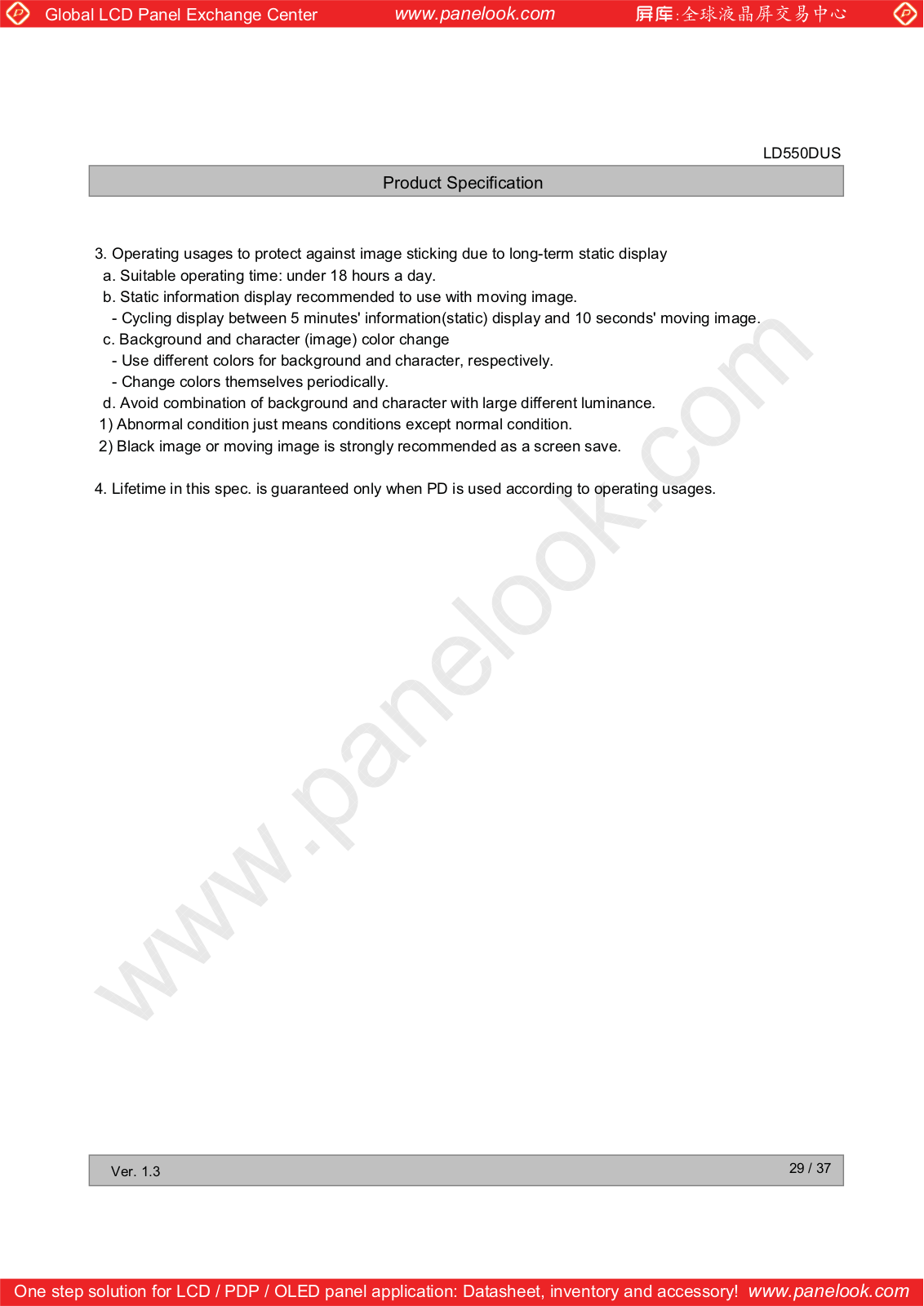 Global LCD Panel Exchange Center www.panelook.com 屏库:全球液晶屏交易中心

LD550DUS

Product Specification

3. Operating usages to protect against image sticking due to long-term static display
a. Suitable operating time: under 18 hours a day.
b. Static information display recommended to use with moving image.
- Cycling display between 5 minutes' information(static) display and 10 seconds' moving image.
c. Background and character (image) color change
- Use different colors for background and character, respectively.
- Change colors themselves periodically.
d. Avoid combination of background and character with large different luminance.
1) Abnormal condition just means conditions except normal condition.
2) Black image or moving image is strongly recommended as a screen save.

4. Lifetime in this spec. is guaranteed only when PD is used according to operating usages.

www.panelook.com

Ver. 1.3

29 / 37

One step solution for LCD / PDP / OLED panel application: Datasheet, inventory and accessory! www.panelook.com